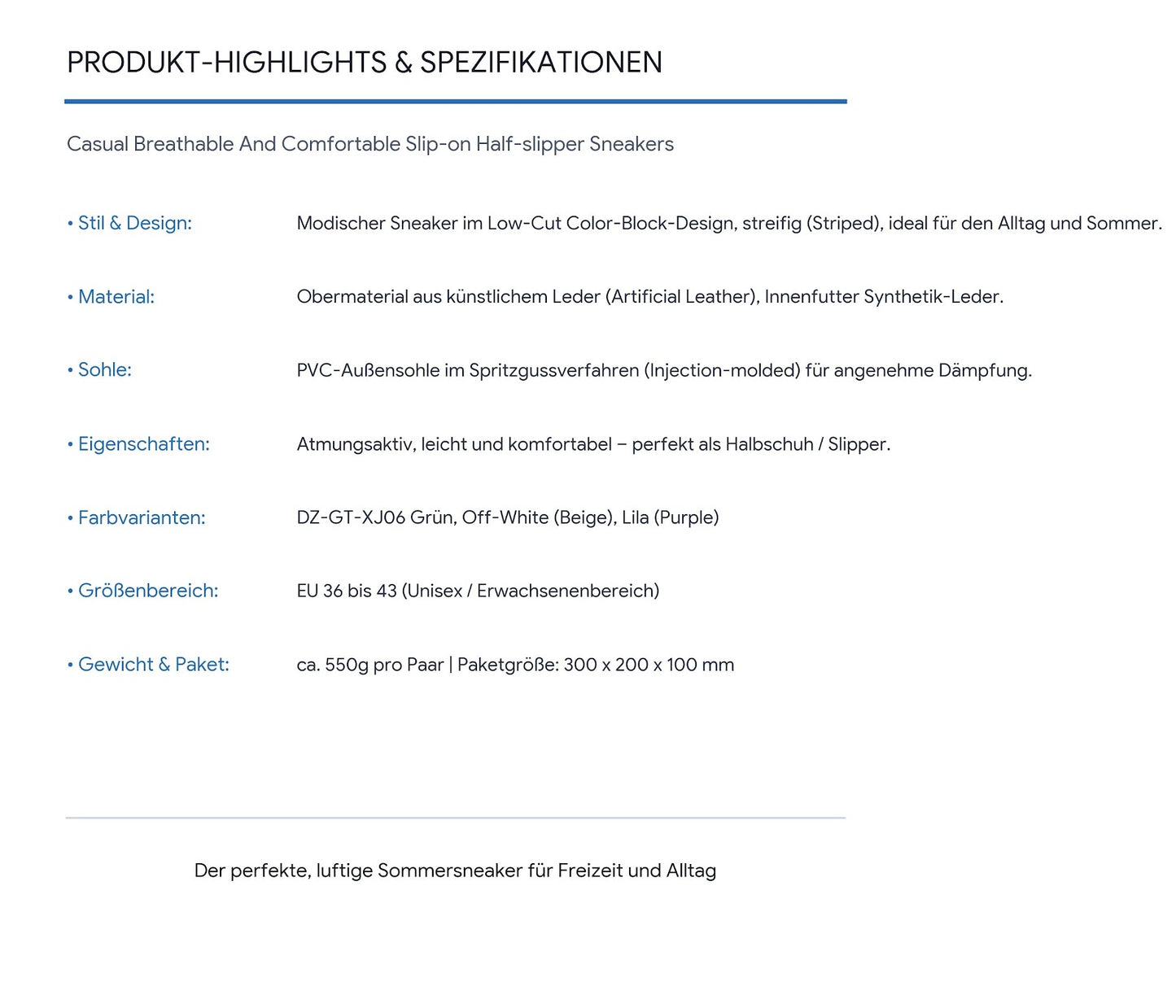 PRODUKT-HIGHLIGHTS & SPEZIFIKATIONEN

Casual Breathable And Comfortable Slip-on Half-slipper Sneakers

• Stil & Design: Modischer Sneaker im Low-Cut Color-Block-Design, streifig (Striped), ideal für den Alltag und Sommer.

• Material: Obermaterial aus künstlichem Leder (Artificial Leather), Innenfutter Synthetik-Leder.

• Sohle: PVC-Außensohle im Spritzgussverfahren (Injection-molded) für angenehme Dämpfung.

• Eigenschaften: Atmungsaktiv, leicht und komfortabel – perfekt als Halbschuh / Slipper.

• Farbvarianten: DZ-GT-XJ06 Grün, Off-White (Beige), Lila (Purple)

• Größenbereich: EU 36 bis 43 (Unisex / Erwachsenenbereich)

• Gewicht & Paket: ca. 550g pro Paar | Paketgröße: 300 x 200 x 100 mm

Der perfekte, luftige Sommersneaker für Freizeit und Alltag